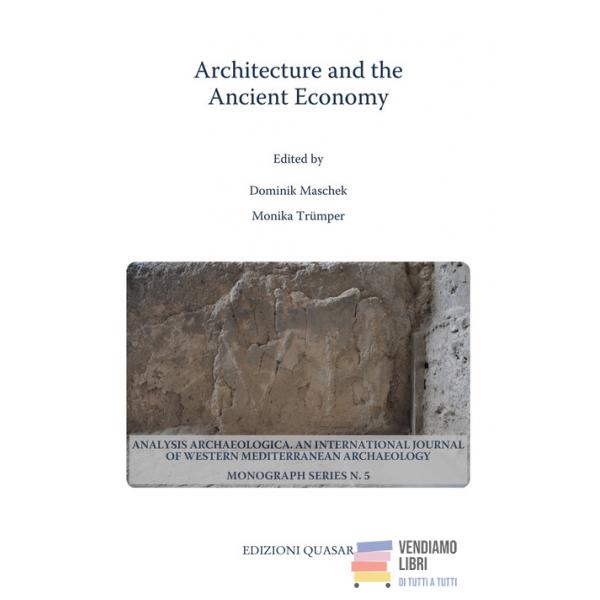 Architecture and the Ancient Economy

Edited by

Dominik Maschek

Monika Trümper

ANALYSIS ARCHAEOLOGICA. AN INTERNATIONAL JOURNAL OF WESTERN MEDITERRANEAN ARCHAEOLOGY

MONOGRAPH SERIES N. 5

EDIZIONI QUASAR

VENDIAMO LIBRI
DI TUTTI A TUTTI